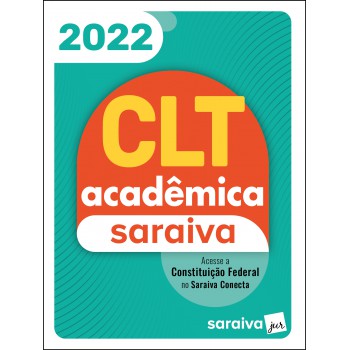 2022

CLT
acadêmica
saraiva

Acesse a
Constituição Federal
no Saraiva Conecta

saraiva jur